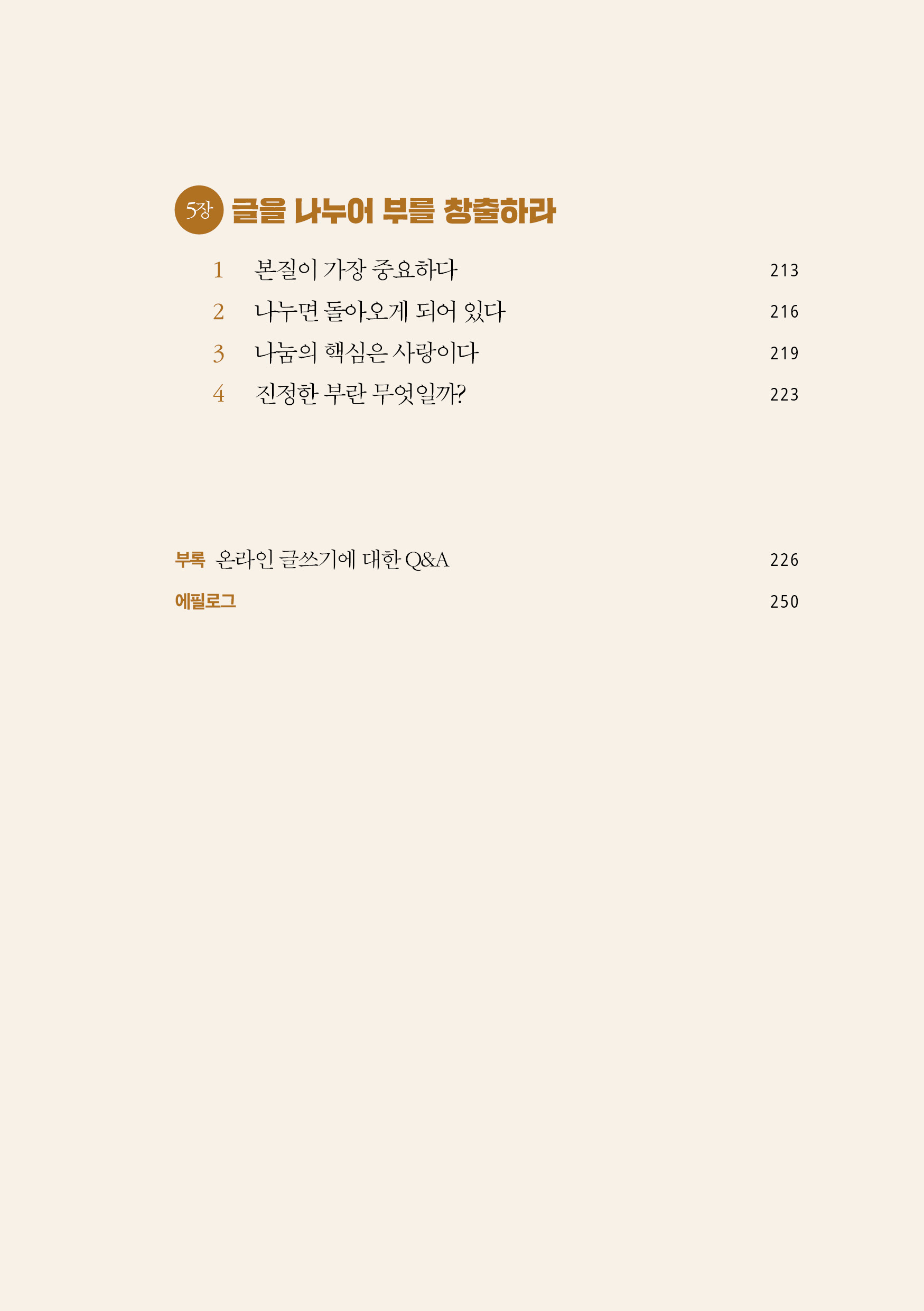 5장 글을 나누어 부를 창출하라

1 본질이 가장 중요하다 213
2 나누면 돌아오게 되어 있다 216
3 나눔의 핵심은 사랑이다 219
4 진정한 부란 무엇일까? 223

부록 온라인 글쓰기에 대한 Q&A 226
에필로그 250